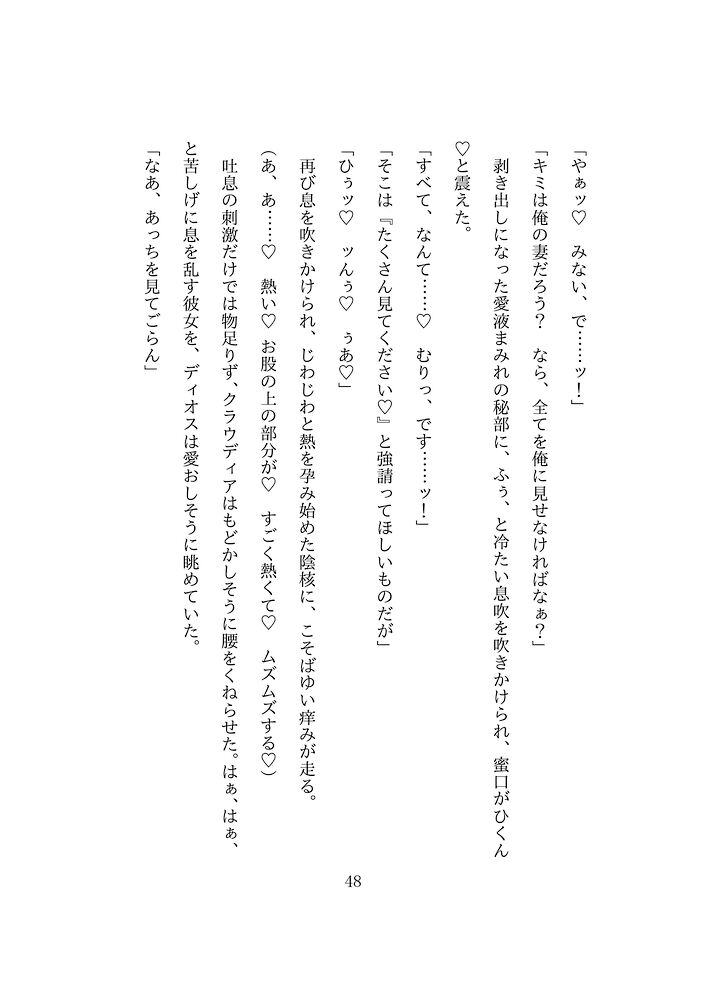 「やぁッ♡　みない、で……ッ！」

「キミは俺の妻だろう？　なら、全てを俺に見せなければなぁ？」

剥き出しになった愛液まみれの秘部に、ふぅ、と冷たい息吹を吹きかけられ、蜜口がひくん♡と震えた。

「すべて、なんて……♡　むりっ、です……ッ！」

「そこは『たくさん見てください♡』と強請ってほしいものだが」

「ひぅッ♡　ッんぅ♡　ぅあ♡」

再び息を吹きかけられ、じわじわと熱を孕み始めた陰核に、こそばゆい痒みが走る。

（あ、あ……♡　熱い♡　お股の上の部分が♡　すごく熱くて♡　ムズムズする♡）

吐息の刺激だけでは物足りず、クラウディアはもどかしそうに腰をくねらせた。はぁ、はぁ、と苦しげに息を乱す彼女を、ディオスは愛おしそうに眺めていた。

「なあ、あっちを見てごらん」

48